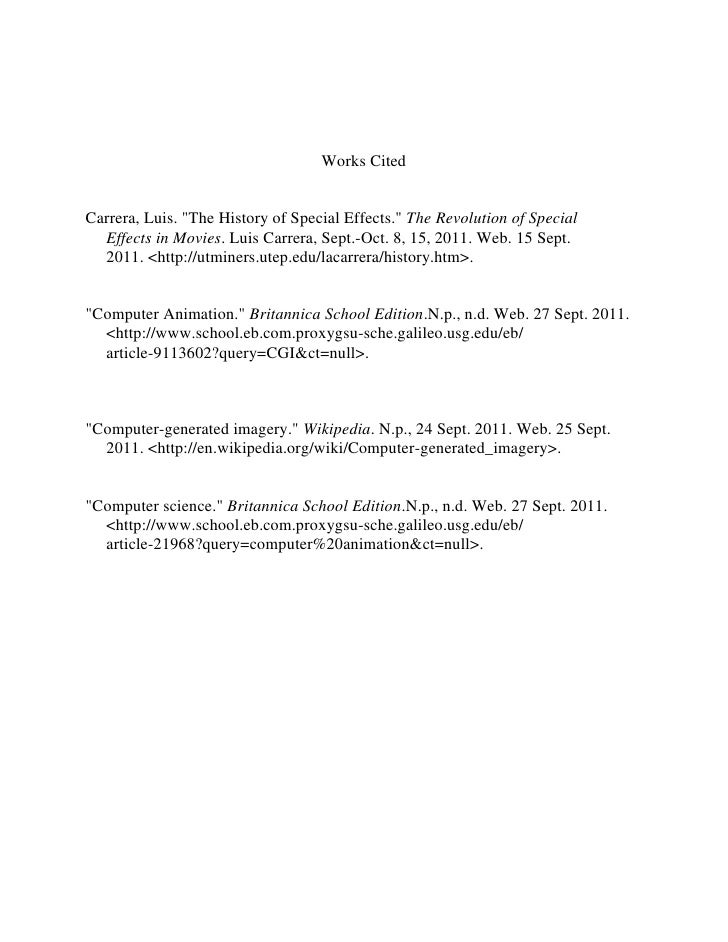 Works Cited

Carrera, Luis. "The History of Special Effects." The Revolution of Special Effects in Movies. Luis Carrera, Sept.-Oct. 8, 15, 2011. Web. 15 Sept. 2011. <http://utminers.utep.edu/lacarrera/history.htm>.

"Computer Animation." Britannica School Edition.N.p., n.d. Web. 27 Sept. 2011. <http://www.school.eb.com.proxygsu-sche.galileo.usg.edu/eb/article-9113602?query=CGI&ct=null>.

"Computer-generated imagery." Wikipedia. N.p., 24 Sept. 2011. Web. 25 Sept. 2011. <http://en.wikipedia.org/wiki/Computer-generated_imagery>.

"Computer science." Britannica School Edition.N.p., n.d. Web. 27 Sept. 2011. <http://www.school.eb.com.proxygsu-sche.galileo.usg.edu/eb/article-21968?query=computer%20animation&ct=null>.